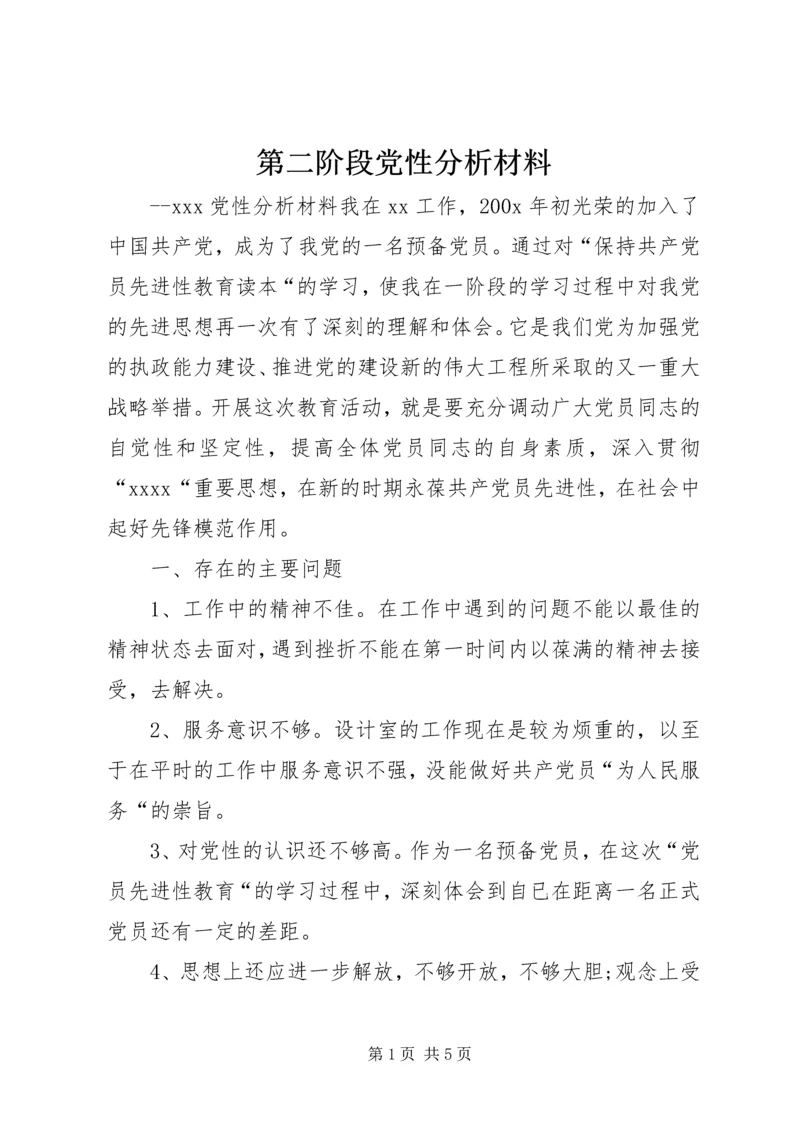 第二阶段党性分析材料

--xxx 党性分析材料我在 xx 工作，200x 年初光荣的加入了中国共产党，成为了我党的一名预备党员。通过对“保持共产党员先进性教育读本“的学习，使我在一阶段的学习过程中对我党的先进思想再一次有了深刻的理解和体会。它是我们党为加强党的执政能力建设、推进党的建设新的伟大工程所采取的又一重大战略举措。开展这次教育活动，就是要充分调动广大党员同志的自觉性和坚定性，提高全体党员同志的自身素质，深入贯彻“xxxx“重要思想，在新的时期永葆共产党员先进性，在社会中起好先锋模范作用。

一、存在的主要问题

1、工作中的精神不佳。在工作中遇到的问题不能以最佳的精神状态去面对，遇到挫折不能在第一时间内以葆满的精神去接受，去解决。

2、服务意识不够。设计室的工作现在是较为烦重的，以至于在平时的工作中服务意识不强，没能做好共产党员“为人民服务“的崇旨。

3、对党性的认识还不够高。作为一名预备党员，在这次“党员先进性教育“的学习过程中，深刻体会到自已在距离一名正式党员还有一定的差距。

4、思想上还应进一步解放，不够开放，不够大胆;观念上受

第 1 页 共 5 页